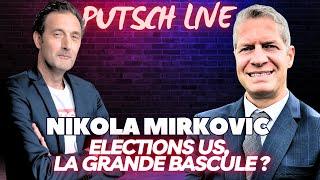 PUTSCH LIVE

NIKOLA MIRKOVIC

ELECTIONS US, LA GRANDE BASCULE ?